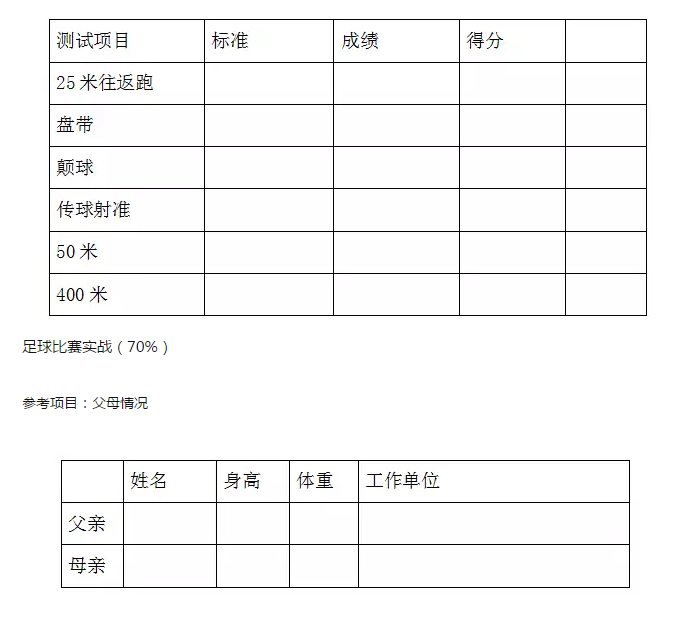 | 测试项目 | 标准 | 成绩 | 得分 | |
|---|---|---|---|---|
| 25 米往返跑 | | | | |
| 盘带 | | | | |
| 颠球 | | | | |
| 传球射准 | | | | |
| 50 米 | | | | |
| 400 米 | | | | |

足球比赛实战（70%）

参考项目：父母情况

| | 姓名 | 身高 | 体重 | 工作单位 |
|---|---|---|---|---|
| 父亲 | | | | |
| 母亲 | | | | |